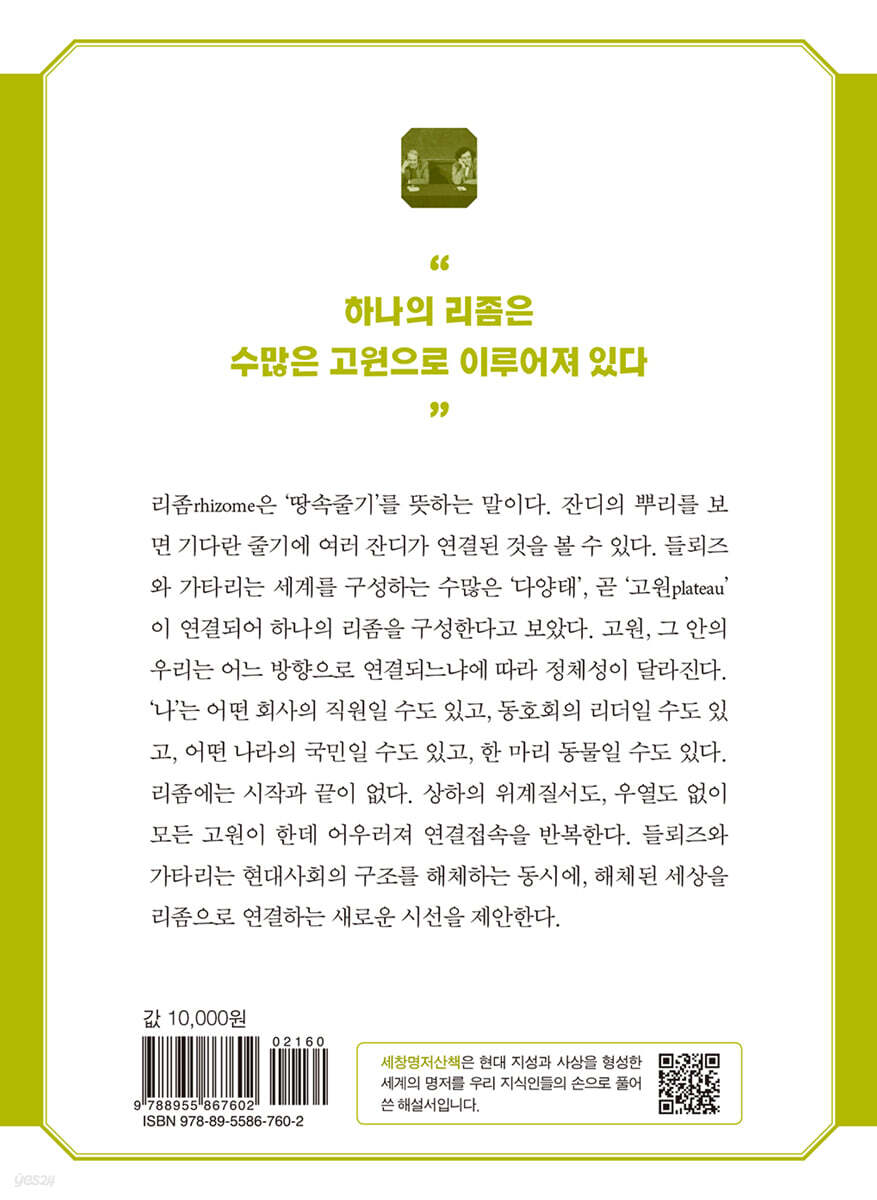 “
하나의 리좀은
수많은 고원으로 이루어져 있다
”

리좀rhizome은 ‘땅속줄기’를 뜻하는 말이다. 잔디의 뿌리를 보면 기다란 줄기에 여러 잔디가 연결된 것을 볼 수 있다. 들뢰즈와 가타리는 세계를 구성하는 수많은 ‘다양태’, 곧 ‘고원plateau’이 연결되어 하나의 리좀을 구성한다고 보았다. 고원, 그 안의 우리는 어느 방향으로 연결되느냐에 따라 정체성이 달라진다. ‘나’는 어떤 회사의 직원일 수도 있고, 동호회의 리더일 수도 있고, 어떤 나라의 국민일 수도 있고, 한 마리 동물일 수도 있다. 리좀에는 시작과 끝이 없다. 상하의 위계질서도, 우열도 없이 모든 고원이 한데 어우러져 연결접속을 반복한다. 들뢰즈와 가타리는 현대사회의 구조를 해체하는 동시에, 해체된 세상을 리좀으로 연결하는 새로운 시선을 제안한다.

값 10,000원

02160
9 788955 867602
ISBN 978-89-5586-760-2

세창명저산책은 현대 지성과 사상을 형성한 세계의 명저를 우리 지식인들의 손으로 풀어 쓴 해설서입니다.

yes24